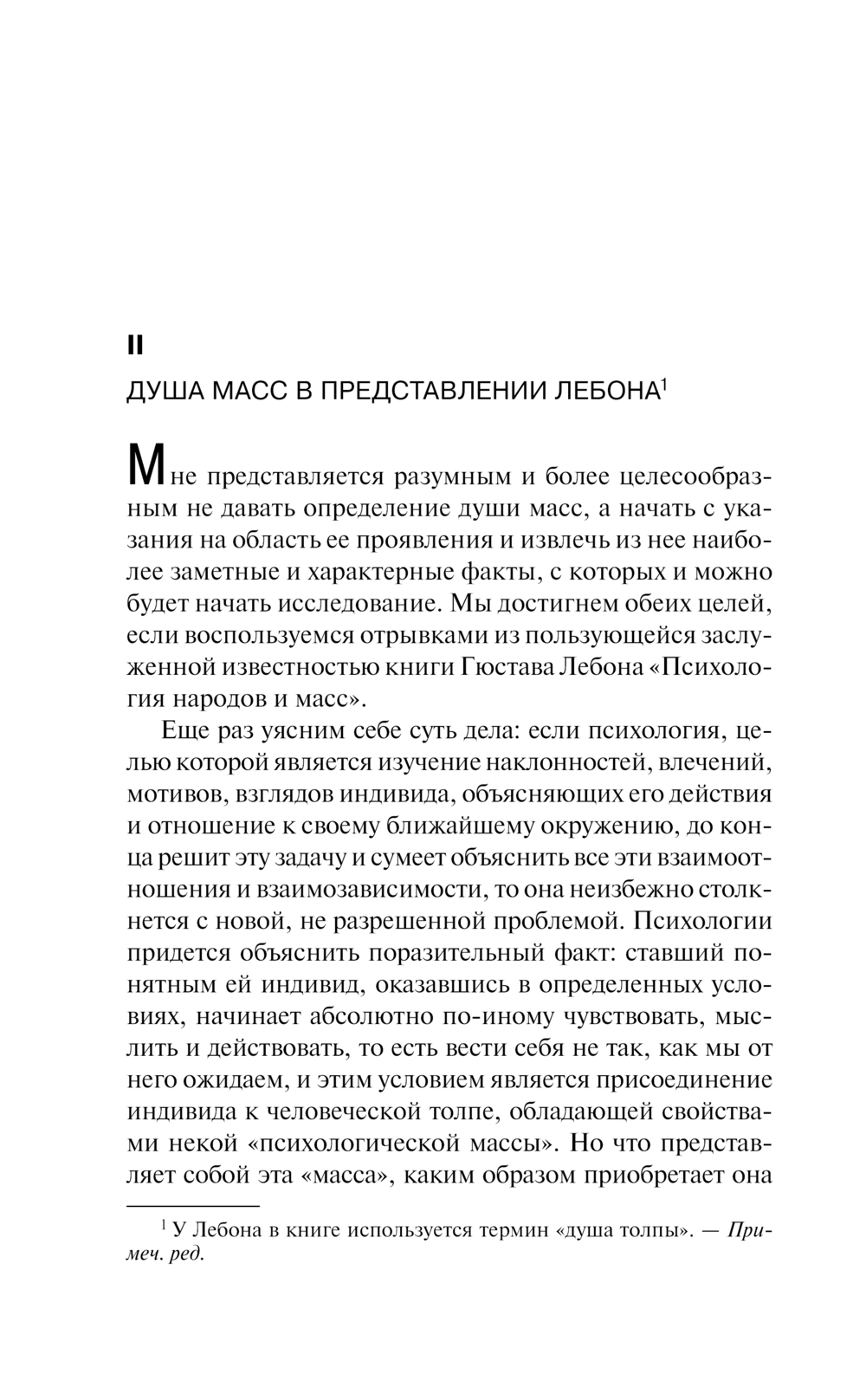 II

ДУША МАСС В ПРЕДСТАВЛЕНИИ ЛЕБОНА$^1$

Мне представляется разумным и более целесообразным не давать определение души масс, а начать с указания на область ее проявления и извлечь из нее наиболее заметные и характерные факты, с которых и можно будет начать исследование. Мы достигнем обеих целей, если воспользуемся отрывками из пользующейся заслуженной известностью книги Гюстава Лебона «Психология народов и масс».

Еще раз уясним себе суть дела: если психология, целью которой является изучение наклонностей, влечений, мотивов, взглядов индивида, объясняющих его действия и отношение к своему ближайшему окружению, до конца решит эту задачу и сумеет объяснить все эти взаимоотношения и взаимозависимости, то она неизбежно столкнется с новой, не разрешенной проблемой. Психологии придется объяснить поразительный факт: ставший понятным ей индивид, оказавшись в определенных условиях, начинает абсолютно по-иному чувствовать, мыслить и действовать, то есть вести себя не так, как мы от него ожидаем, и этим условием является присоединение индивида к человеческой толпе, обладающей свойствами некой «психологической массы». Но что представляет собой эта «масса», каким образом приобретает она

$^1$ У Лебона в книге используется термин «душа толпы». — Примеч. ред.